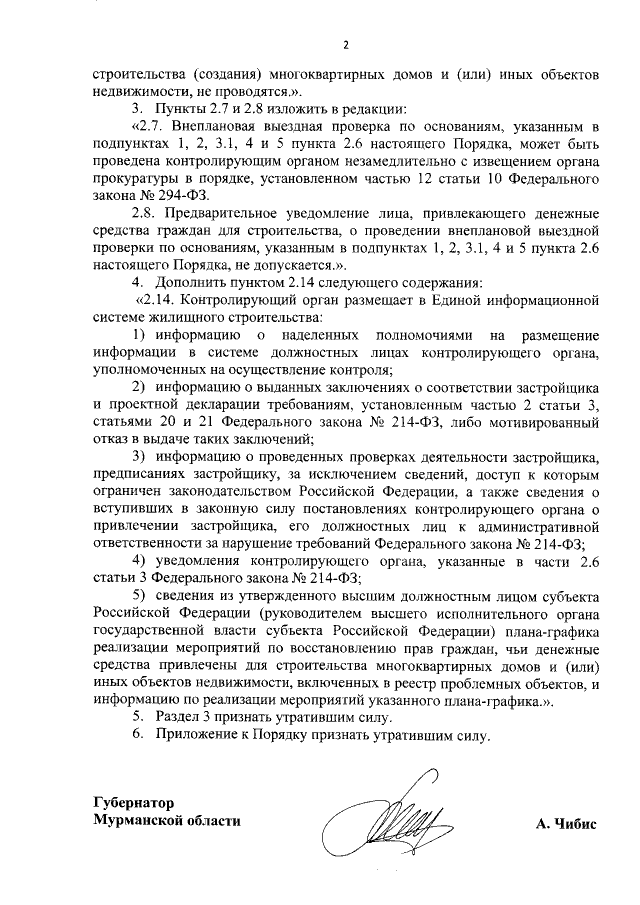 2

строительства (создания) многоквартирных домов и (или) иных объектов недвижимости, не проводятся.».

3. Пункты 2.7 и 2.8 изложить в редакции:

«2.7. Внеплановая выездная проверка по основаниям, указанным в подпунктах 1, 2, 3.1, 4 и 5 пункта 2.6 настоящего Порядка, может быть проведена контролирующим органом незамедлительно с извещением органа прокуратуры в порядке, установленном частью 12 статьи 10 Федерального закона № 294-ФЗ.

2.8. Предварительное уведомление лица, привлекающего денежные средства граждан для строительства, о проведении внеплановой выездной проверки по основаниям, указанным в подпунктах 1, 2, 3.1, 4 и 5 пункта 2.6 настоящего Порядка, не допускается.».

4. Дополнить пунктом 2.14 следующего содержания:

«2.14. Контролирующий орган размещает в Единой информационной системе жилищного строительства:

1) информацию о наделенных полномочиями на размещение информации в системе должностных лицах контролирующего органа, уполномоченных на осуществление контроля;

2) информацию о выданных заключениях о соответствии застройщика и проектной декларации требованиям, установленным частью 2 статьи 3, статьями 20 и 21 Федерального закона № 214-ФЗ, либо мотивированный отказ в выдаче таких заключений;

3) информацию о проведенных проверках деятельности застройщика, предписаниях застройщику, за исключением сведений, доступ к которым ограничен законодательством Российской Федерации, а также сведения о вступивших в законную силу постановлениях контролирующего органа о привлечении застройщика, его должностных лиц к административной ответственности за нарушение требований Федерального закона № 214-ФЗ;

4) уведомления контролирующего органа, указанные в части 2.6 статьи 3 Федерального закона № 214-ФЗ;

5) сведения из утвержденного высшим должностным лицом субъекта Российской Федерации (руководителем высшего исполнительного органа государственной власти субъекта Российской Федерации) плана-графика реализации мероприятий по восстановлению прав граждан, чьи денежные средства привлечены для строительства многоквартирных домов и (или) иных объектов недвижимости, включенных в реестр проблемных объектов, и информацию по реализации мероприятий указанного плана-графика.».

5. Раздел 3 признать утратившим силу.

6. Приложение к Порядку признать утратившим силу.

Губернатор
Мурманской области

А. Чибис